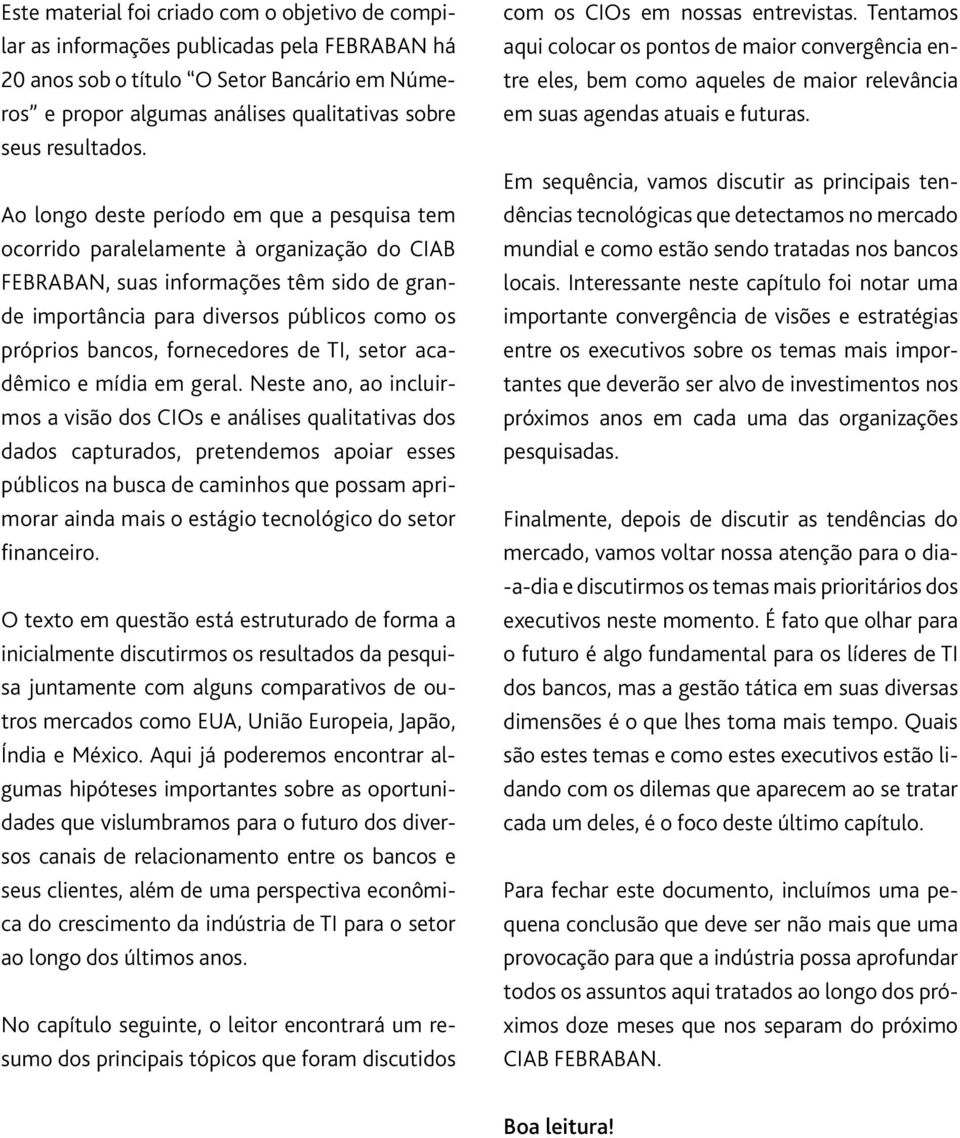 Este material foi criado com o objetivo de compilar as informações publicadas pela FEBRABAN há 20 anos sob o título “O Setor Bancário em Números” e propor algumas análises qualitativas sobre seus resultados.

Ao longo deste período em que a pesquisa tem ocorrido paralelamente à organização do CIAB FEBRABAN, suas informações têm sido de grande importância para diversos públicos como os próprios bancos, fornecedores de TI, setor acadêmico e mídia em geral. Neste ano, ao incluirmos a visão dos CIOs e análises qualitativas dos dados capturados, pretendemos apoiar esses públicos na busca de caminhos que possam aprimorar ainda mais o estágio tecnológico do setor financeiro.

O texto em questão está estruturado de forma a inicialmente discutirmos os resultados da pesquisa juntamente com alguns comparativos de outros mercados como EUA, União Europeia, Japão, Índia e México. Aqui já poderemos encontrar algumas hipóteses importantes sobre as oportunidades que vislumbramos para o futuro dos diversos canais de relacionamento entre os bancos e seus clientes, além de uma perspectiva econômica do crescimento da indústria de TI para o setor ao longo dos últimos anos.

No capítulo seguinte, o leitor encontrará um resumo dos principais tópicos que foram discutidos com os CIOs em nossas entrevistas. Tentamos aqui colocar os pontos de maior convergência entre eles, bem como aqueles de maior relevância em suas agendas atuais e futuras.

Em sequência, vamos discutir as principais tendências tecnológicas que detectamos no mercado mundial e como estão sendo tratadas nos bancos locais. Interessante neste capítulo foi notar uma importante convergência de visões e estratégias entre os executivos sobre os temas mais importantes que deverão ser alvo de investimentos nos próximos anos em cada uma das organizações pesquisadas.

Finalmente, depois de discutir as tendências do mercado, vamos voltar nossa atenção para o dia-a-dia e discutirmos os temas mais prioritários dos executivos neste momento. É fato que olhar para o futuro é algo fundamental para os líderes de TI dos bancos, mas a gestão tática em suas diversas dimensões é o que lhes toma mais tempo. Quais são estes temas e como estes executivos estão lidando com os dilemas que aparecem ao se tratar cada um deles, é o foco deste último capítulo.

Para fechar este documento, incluímos uma pequena conclusão que deve ser não mais que uma provocação para que a indústria possa aprofundar todos os assuntos aqui tratados ao longo dos próximos doze meses que nos separam do próximo CIAB FEBRABAN.

Boa leitura!